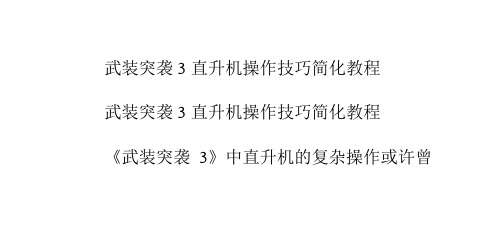 武装突袭 3 直升机操作技巧简化教程

武装突袭 3 直升机操作技巧简化教程

《武装突袭 3》中直升机的复杂操作或许曾